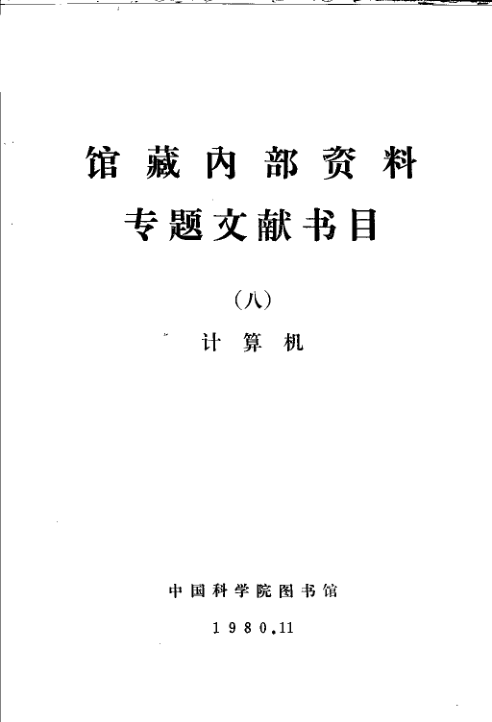 馆藏内部资料

专题文献书目

（八）

计算机

中国科学院图书馆

1980.11